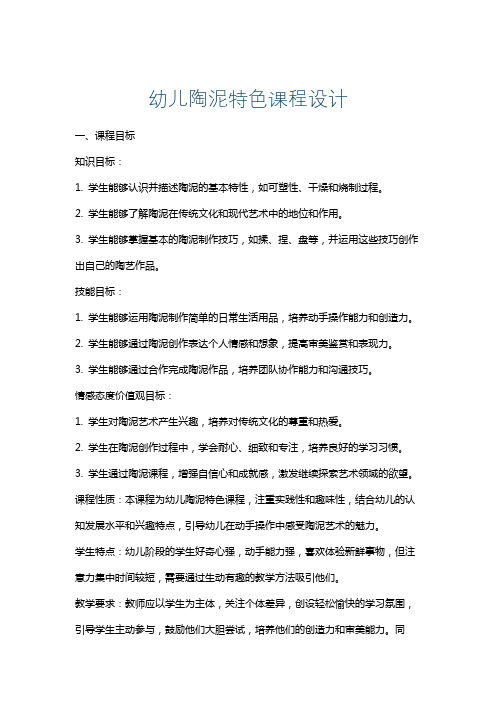 幼儿陶泥特色课程设计

一、课程目标

知识目标：

1. 学生能够认识并描述陶泥的基本特性，如可塑性、干燥和烧制过程。

2. 学生能够了解陶泥在传统文化和现代艺术中的地位和作用。

3. 学生能够掌握基本的陶泥制作技巧，如揉、捏、盘等，并运用这些技巧创作出自己的陶艺作品。

技能目标：

1. 学生能够运用陶泥制作简单的日常生活用品，培养动手操作能力和创造力。

2. 学生能够通过陶泥创作表达个人情感和想象，提高审美鉴赏和表现力。

3. 学生能够通过合作完成陶泥作品，培养团队协作能力和沟通技巧。

情感态度价值观目标：

1. 学生对陶泥艺术产生兴趣，培养对传统文化的尊重和热爱。

2. 学生在陶泥创作过程中，学会耐心、细致和专注，培养良好的学习习惯。

3. 学生通过陶泥课程，增强自信心和成就感，激发继续探索艺术领域的欲望。

课程性质：本课程为幼儿陶泥特色课程，注重实践性和趣味性，结合幼儿的认知发展水平和兴趣特点，引导幼儿在动手操作中感受陶泥艺术的魅力。

学生特点：幼儿阶段的学生好奇心强，动手能力强，喜欢体验新鲜事物，但注意力集中时间较短，需要通过生动有趣的教学方法吸引他们。

教学要求：教师应以学生为主体，关注个体差异，创设轻松愉快的学习氛围，引导学生主动参与，鼓励他们大胆尝试，培养他们的创造力和审美能力。同